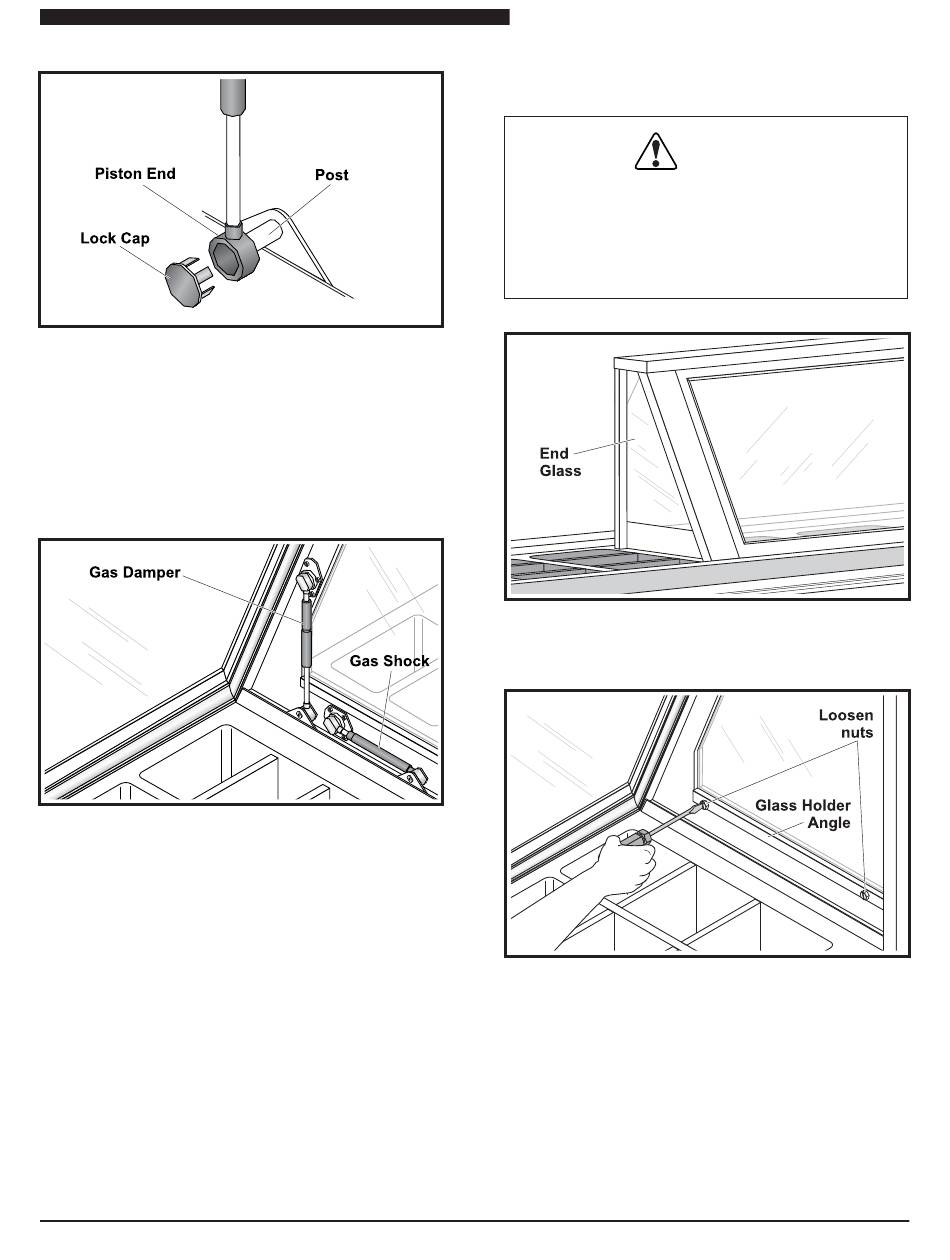 Piston End

Post

Lock Cap

Gas Damper

Gas Shock

End Glass

Loosen nuts

Glass Holder Angle